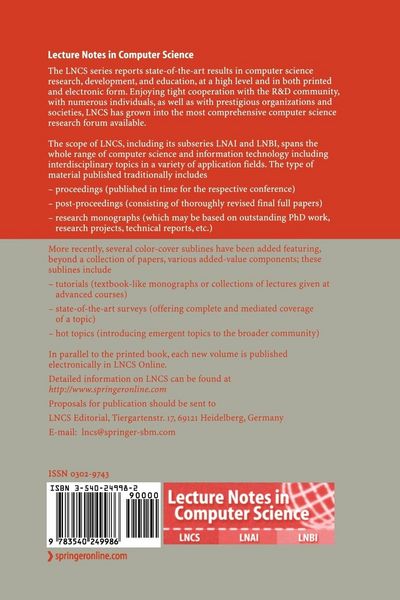 Lecture Notes in Computer Science

The LNCS series reports state-of-the-art results in computer science research, development, and education, at a high level and in both printed and electronic form. Enjoying tight cooperation with the R&D community, with numerous individuals, as well as with prestigious organizations and societies, LNCS has grown into the most comprehensive computer science research forum available.

The scope of LNCS, including its subseries LNAI and LNBI, spans the whole range of computer science and information technology including interdisciplinary topics in a variety of application fields. The type of material published traditionally includes

– proceedings (published in time for the respective conference)

– post-proceedings (consisting of thoroughly revised final full papers)

– research monographs (which may be based on outstanding PhD work, research projects, technical reports, etc.)

More recently, several color-cover sublines have been added featuring, beyond a collection of papers, various added-value components; these sublines include

– tutorials (textbook-like monographs or collections of lectures given at advanced courses)

– state-of-the-art surveys (offering complete and mediated coverage of a topic)

– hot topics (introducing emergent topics to the broader community)

In parallel to the printed book, each new volume is published electronically in LNCS Online.

Detailed information on LNCS can be found at
http://www.springeronline.com

Proposals for publication should be sent to

LNCS Editorial, Tiergartenstr. 17, 69121 Heidelberg, Germany

E-mail: lncs@springer-sbm.com

ISSN 0302-9743

ISBN 3-540-24998-2
90000
9 783540 249986

Lecture Notes in Computer Science

LNCS
LNAI
LNBI

springeronline.com